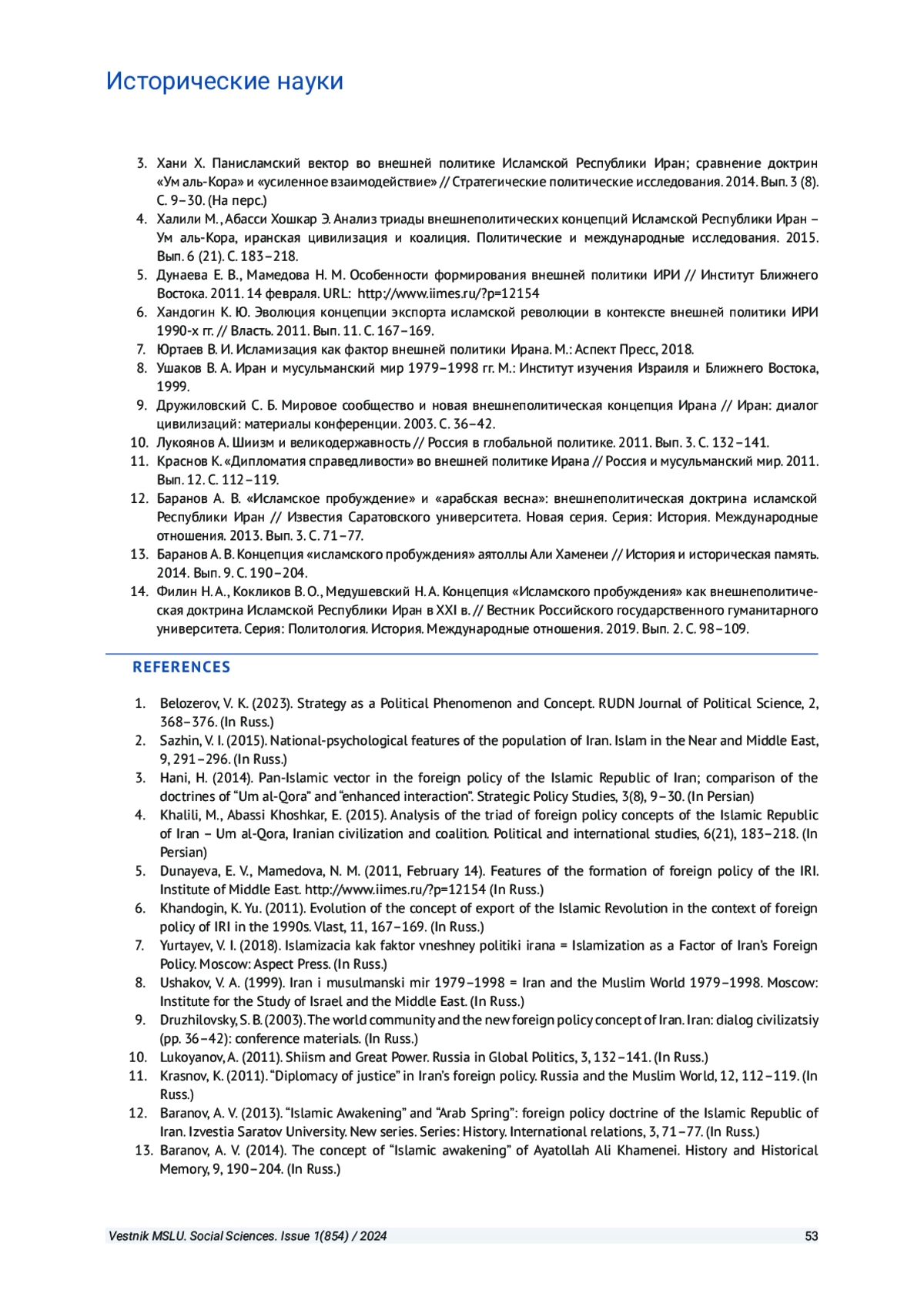 Исторические науки

3. Хани Х. Панисламский вектор во внешней политике Исламской Республики Иран; сравнение доктрин «Ум аль-Кора» и «усиленное взаимодействие» // Стратегические политические исследования. 2014. Вып. 3 (8). С. 9–30. (На перс.)
4. Халили М., Абасси Хошкар Э. Анализ триады внешнеполитических концепций Исламской Республики Иран – Ум аль-Кора, иранская цивилизация и коалиция. Политические и международные исследования. 2015. Вып. 6 (21). С. 183–218.
5. Дунаева Е. В., Мамедова Н. М. Особенности формирования внешней политики ИРИ // Институт Ближнего Востока. 2011. 14 февраля. URL: http://www.iimes.ru/?p=12154
6. Хандогин К. Ю. Эволюция концепции экспорта исламской революции в контексте внешней политики ИРИ 1990-х гг. // Власть. 2011. Вып. 11. С. 167–169.
7. Юртаев В. И. Исламизация как фактор внешней политики Ирана. М.: Аспект Пресс, 2018.
8. Ушаков В. А. Иран и мусульманский мир 1979–1998 гг. М.: Институт изучения Израиля и Ближнего Востока, 1999.
9. Дружиловский С. Б. Мировое сообщество и новая внешнеполитическая концепция Ирана // Иран: диалог цивилизаций: материалы конференции. 2003. С. 36–42.
10. Лукоянов А. Шиизм и великодержавность // Россия в глобальной политике. 2011. Вып. 3. С. 132–141.
11. Краснов К. «Дипломатия справедливости» во внешней политике Ирана // Россия и мусульманский мир. 2011. Вып. 12. С. 112–119.
12. Баранов А. В. «Исламское пробуждение» и «арабская весна»: внешнеполитическая доктрина исламской Республики Иран // Известия Саратовского университета. Новая серия. Серия: История. Международные отношения. 2013. Вып. 3. С. 71–77.
13. Баранов А. В. Концепция «исламского пробуждения» аятоллы Али Хаменеи // История и историческая память. 2014. Вып. 9. С. 190–204.
14. Филин Н. А., Кокликов В. О., Медушевский Н. А. Концепция «Исламского пробуждения» как внешнеполитическая доктрина Исламской Республики Иран в XXI в. // Вестник Российского государственного гуманитарного университета. Серия: Политология. История. Международные отношения. 2019. Вып. 2. С. 98–109.

REFERENCES

1. Belozerov, V. K. (2023). Strategy as a Political Phenomenon and Concept. RUDN Journal of Political Science, 2, 368–376. (In Russ.)
2. Sazhin, V. I. (2015). National-psychological features of the population of Iran. Islam in the Near and Middle East, 9, 291–296. (In Russ.)
3. Hani, H. (2014). Pan-Islamic vector in the foreign policy of the Islamic Republic of Iran; comparison of the doctrines of “Um al-Qora” and “enhanced interaction”. Strategic Policy Studies, 3(8), 9–30. (In Persian)
4. Khalili, M., Abassi Khoshkar, E. (2015). Analysis of the triad of foreign policy concepts of the Islamic Republic of Iran – Um al-Qora, Iranian civilization and coalition. Political and international studies, 6(21), 183–218. (In Persian)
5. Dunayeva, E. V., Mamedova, N. M. (2011, February 14). Features of the formation of foreign policy of the IRI. Institute of Middle East. http://www.iimes.ru/?p=12154 (In Russ.)
6. Khandogin, K. Yu. (2011). Evolution of the concept of export of the Islamic Revolution in the context of foreign policy of IRI in the 1990s. Vlast, 11, 167–169. (In Russ.)
7. Yurtayev, V. I. (2018). Islamizacia kak faktor vneshney politiki irana = Islamization as a Factor of Iran’s Foreign Policy. Moscow: Aspect Press. (In Russ.)
8. Ushakov, V. A. (1999). Iran i musulmanski mir 1979–1998 = Iran and the Muslim World 1979–1998. Moscow: Institute for the Study of Israel and the Middle East. (In Russ.)
9. Druzhilovsky, S. B. (2003). The world community and the new foreign policy concept of Iran. Iran: dialog civilizatsiy (pp. 36–42): conference materials. (In Russ.)
10. Lukoyanov, A. (2011). Shiism and Great Power. Russia in Global Politics, 3, 132–141. (In Russ.)
11. Krasnov, K. (2011). “Diplomacy of justice” in Iran’s foreign policy. Russia and the Muslim World, 12, 112–119. (In Russ.)
12. Baranov, A. V. (2013). “Islamic Awakening” and “Arab Spring”: foreign policy doctrine of the Islamic Republic of Iran. Izvestia Saratov University. New series. Series: History. International relations, 3, 71–77. (In Russ.)
13. Baranov, A. V. (2014). The concept of “Islamic awakening” of Ayatollah Ali Khamenei. History and Historical Memory, 9, 190–204. (In Russ.)

Vestnik MSLU. Social Sciences. Issue 1(854) / 2024 53